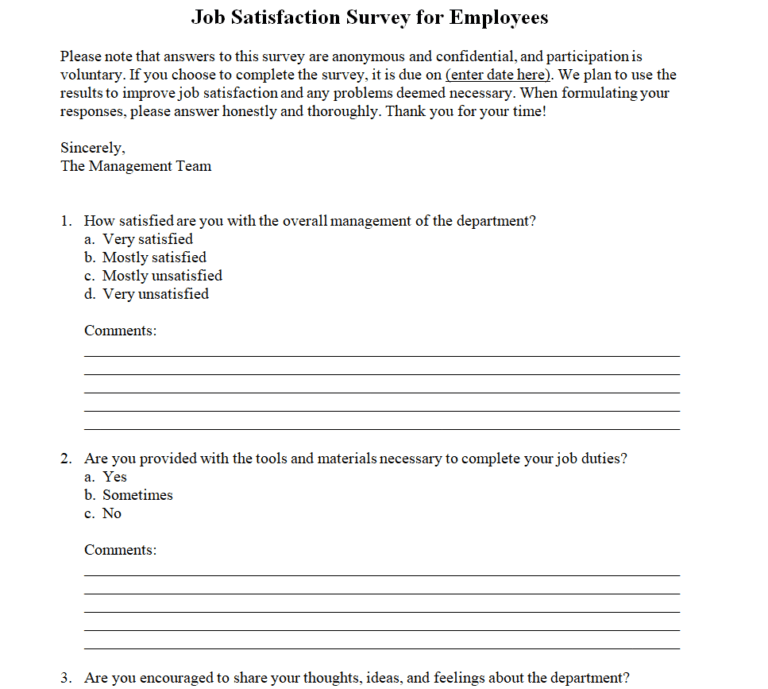 Job Satisfaction Survey for Employees

Please note that answers to this survey are anonymous and confidential, and participation is voluntary. If you choose to complete the survey, it is due on (enter date here). We plan to use the results to improve job satisfaction and any problems deemed necessary. When formulating your responses, please answer honestly and thoroughly. Thank you for your time!

Sincerely,
The Management Team

1. How satisfied are you with the overall management of the department?
a. Very satisfied
b. Mostly satisfied
c. Mostly unsatisfied
d. Very unsatisfied

Comments:
____
____
____
____
____

2. Are you provided with the tools and materials necessary to complete your job duties?
a. Yes
b. Sometimes
c. No

Comments:
____
____
____
____
____

3. Are you encouraged to share your thoughts, ideas, and feelings about the department?